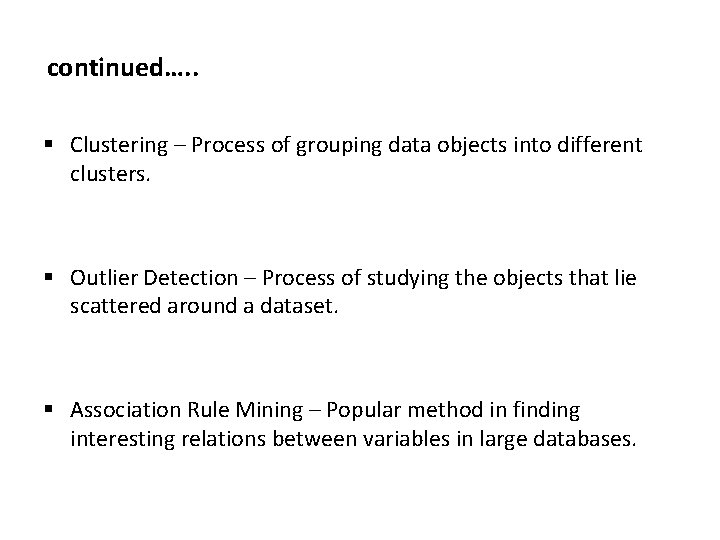 continued…..

• Clustering – Process of grouping data objects into different clusters.

• Outlier Detection – Process of studying the objects that lie scattered around a dataset.

• Association Rule Mining – Popular method in finding interesting relations between variables in large databases.